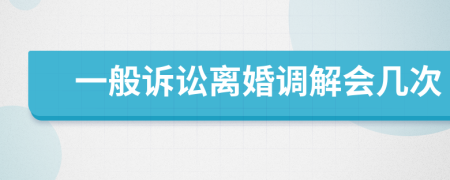 一般诉讼离婚调解会几次